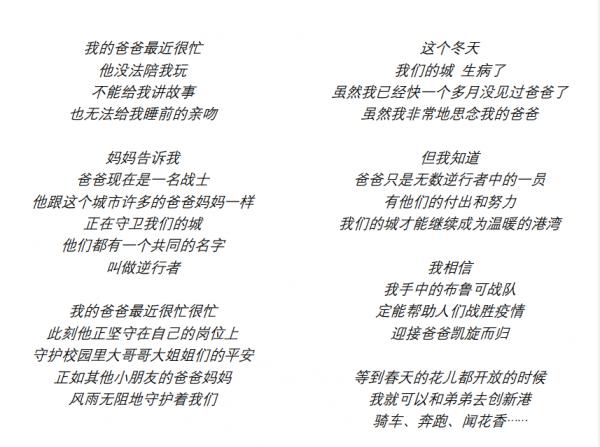 我的爸爸最近很忙
他没法陪我玩
不能给我讲故事
也无法给我睡前的亲吻

妈妈告诉我
爸爸现在是一名战士
他跟这个城市许多的爸爸妈妈一样
正在守卫我们的城
他们都有一个共同的名字
叫做逆行者

我的爸爸最近很忙很忙
此刻他正坚守在自己的岗位上
守护校园里大哥哥大姐姐们的平安
正如其他小朋友的爸爸妈妈
风雨无阻地守护着我们

这个冬天
我们的城 生病了
虽然我已经快一个多月没见过爸爸了
虽然我非常地思念我的爸爸

但我知道
爸爸只是无数逆行者中的一员
有他们的付出和努力
我们的城才能继续成为温暖的港湾

我相信
我手中的布鲁可战队
定能帮助人们战胜疫情
迎接爸爸凯旋而归

等到春天的花儿都开放的时候
我就可以和弟弟去创新港
骑车、奔跑、闻花香……